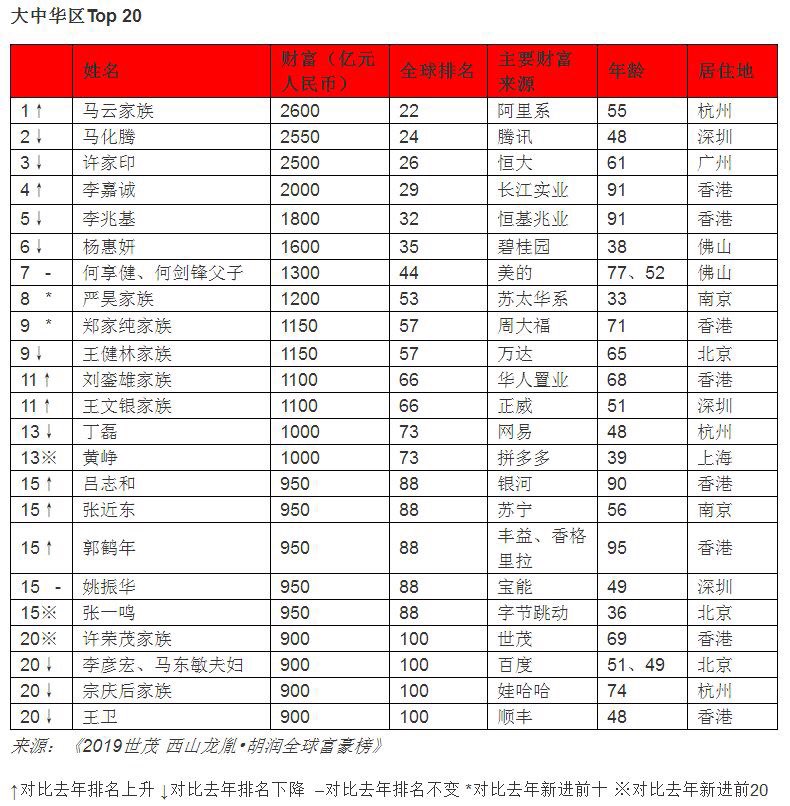 大中华区Top 20

|  | 姓名 | 财富（亿元人民币） | 全球排名 | 主要财富来源 | 年龄 | 居住地 |
|---|---|---|---|---|---|---|
| 1↑ | 马云家族 | 2600 | 22 | 阿里系 | 55 | 杭州 |
| 2↓ | 马化腾 | 2550 | 24 | 腾讯 | 48 | 深圳 |
| 3↓ | 许家印 | 2500 | 26 | 恒大 | 61 | 广州 |
| 4↑ | 李嘉诚 | 2000 | 29 | 长江实业 | 91 | 香港 |
| 5↓ | 李兆基 | 1800 | 32 | 恒基兆业 | 91 | 香港 |
| 6↓ | 杨惠妍 | 1600 | 35 | 碧桂园 | 38 | 佛山 |
| 7 - | 何享健、何剑锋父子 | 1300 | 44 | 美的 | 77、52 | 佛山 |
| 8 * | 严昊家族 | 1200 | 53 | 苏太华系 | 33 | 南京 |
| 9 * | 郑家纯家族 | 1150 | 57 | 周大福 | 71 | 香港 |
| 9↓ | 王健林家族 | 1150 | 57 | 万达 | 65 | 北京 |
| 11↑ | 刘銮雄家族 | 1100 | 66 | 华人置业 | 68 | 香港 |
| 11↑ | 王文银家族 | 1100 | 66 | 正威 | 51 | 深圳 |
| 13↓ | 丁磊 | 1000 | 73 | 网易 | 48 | 杭州 |
| 13※ | 黄峥 | 1000 | 73 | 拼多多 | 39 | 上海 |
| 15↑ | 吕志和 | 950 | 88 | 银河 | 90 | 香港 |
| 15↑ | 张近东 | 950 | 88 | 苏宁 | 56 | 南京 |
| 15↑ | 郭鹤年 | 950 | 88 | 丰益、香格里拉 | 95 | 香港 |
| 15 - | 姚振华 | 950 | 88 | 宝能 | 49 | 深圳 |
| 15※ | 张一鸣 | 950 | 88 | 字节跳动 | 36 | 北京 |
| 20※ | 许荣茂家族 | 900 | 100 | 世茂 | 69 | 香港 |
| 20↓ | 李彦宏、马东敏夫妇 | 900 | 100 | 百度 | 51、49 | 北京 |
| 20↓ | 宗庆后家族 | 900 | 100 | 娃哈哈 | 74 | 杭州 |
| 20↓ | 王卫 | 900 | 100 | 顺丰 | 48 | 香港 |

来源：《2019世茂 西山龙胤•胡润全球富豪榜》

↑对比去年排名上升 ↓对比去年排名下降 –对比去年排名不变 *对比去年新进前十 ※对比去年新进前20